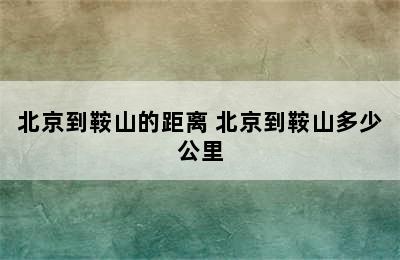 北京到鞍山的距离 北京到鞍山多少公里